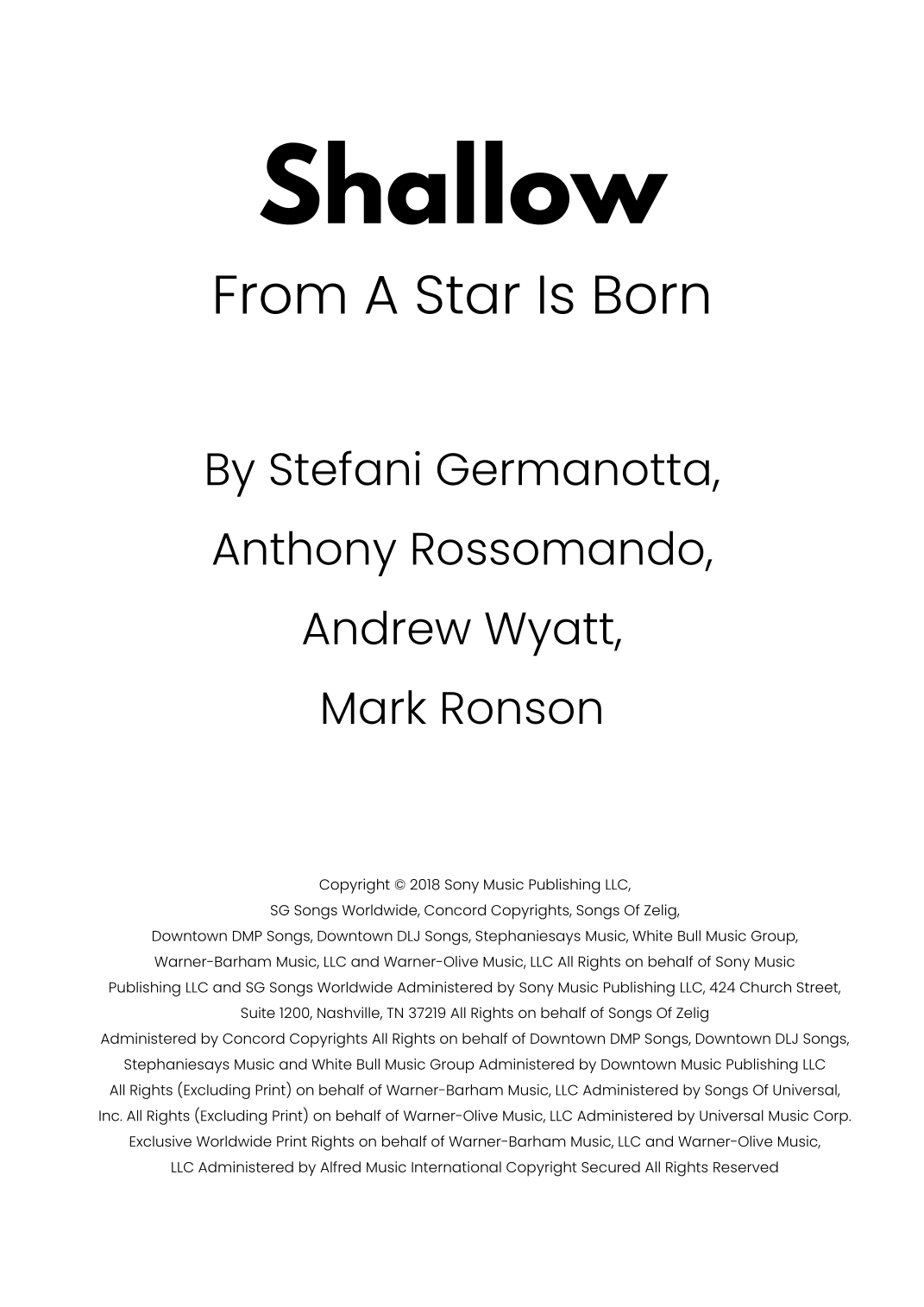 Shallow
From A Star Is Born

By Stefani Germanotta,
Anthony Rossomando,
Andrew Wyatt,
Mark Ronson

Copyright © 2018 Sony Music Publishing LLC, SG Songs Worldwide, Concord Copyrights, Songs Of Zelig, Downtown DMP Songs, Downtown DLJ Songs, Stephaniesays Music, White Bull Music Group, Warner-Barham Music, LLC and Warner-Olive Music, LLC All Rights on behalf of Sony Music Publishing LLC and SG Songs Worldwide Administered by Sony Music Publishing LLC, 424 Church Street, Suite 1200, Nashville, TN 37219 All Rights on behalf of Songs Of Zelig Administered by Concord Copyrights All Rights on behalf of Downtown DMP Songs, Downtown DLJ Songs, Stephaniesays Music and White Bull Music Group Administered by Downtown Music Publishing LLC All Rights (Excluding Print) on behalf of Warner-Barham Music, LLC Administered by Songs Of Universal, Inc. All Rights (Excluding Print) on behalf of Warner-Olive Music, LLC Administered by Universal Music Corp. Exclusive Worldwide Print Rights on behalf of Warner-Barham Music, LLC and Warner-Olive Music, LLC Administered by Alfred Music International Copyright Secured All Rights Reserved